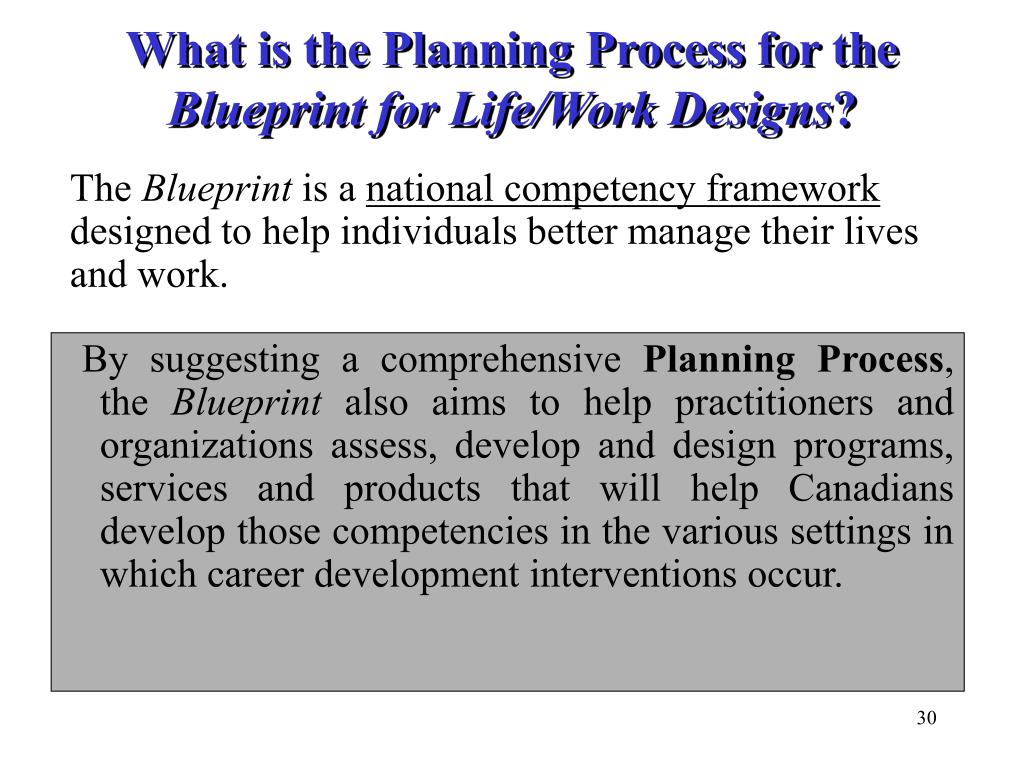 What is the Planning Process for the Blueprint for Life/Work Designs?

The Blueprint is a national competency framework designed to help individuals better manage their lives and work.

By suggesting a comprehensive Planning Process, the Blueprint also aims to help practitioners and organizations assess, develop and design programs, services and products that will help Canadians develop those competencies in the various settings in which career development interventions occur.

30